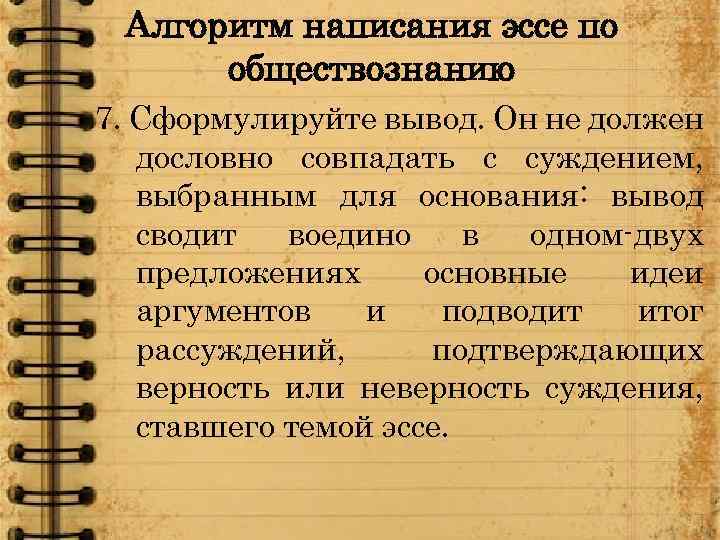 Алгоритм написания эссе по обществознанию

7. Сформулируйте вывод. Он не должен дословно совпадать с суждением, выбранным для основания: вывод сводит воедино в одном-двух предложениях основные идеи аргументов и подводит итог рассуждений, подтверждающих верность или неверность суждения, ставшего темой эссе.